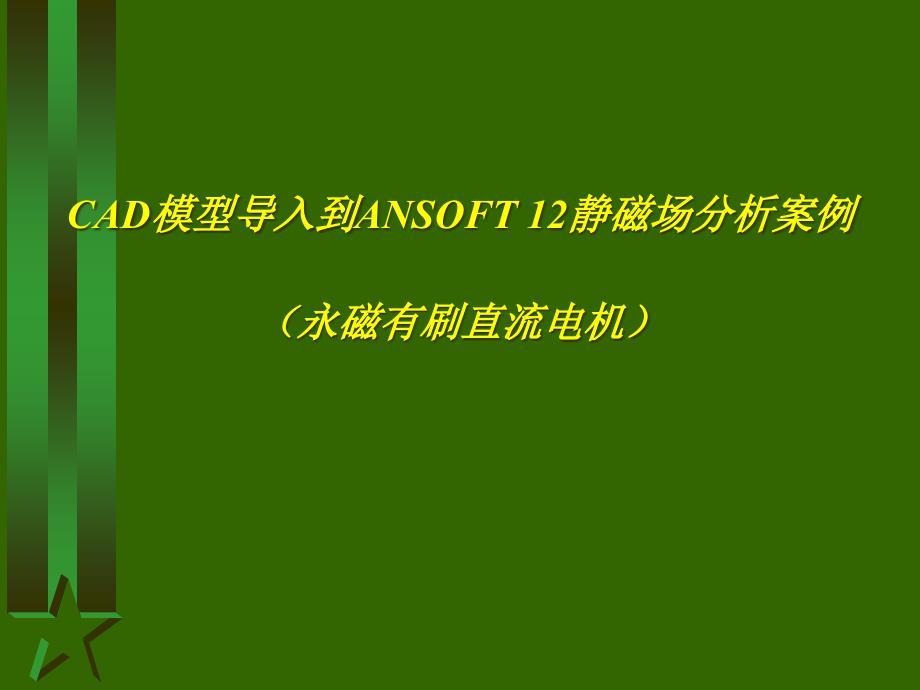 CAD模型导入到ANSOFT 12静磁场分析案例

（永磁有刷直流电机）